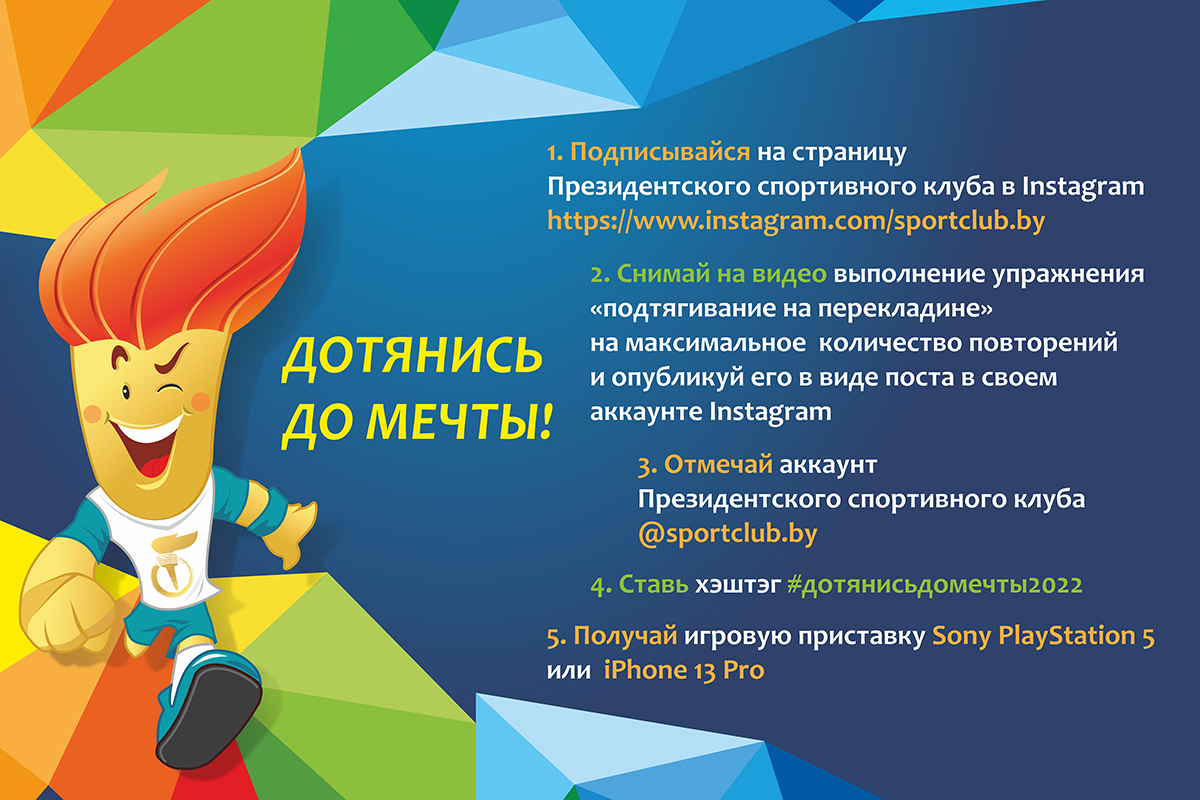 ДОТЯНИСЬ ДО МЕЧТЫ!

1. Подписывайся на страницу Президентского спортивного клуба в Instagram https://www.instagram.com/sportclub.by

2. Снимай на видео выполнение упражнения «подтягивание на перекладине» на максимальное количество повторений и опубликуй его в виде поста в своем аккаунте Instagram

3. Отмечай аккаунт Президентского спортивного клуба @sportclub.by

4. Ставь хэштэг #дотянисьдомечты2022

5. Получай игровую приставку Sony PlayStation 5 или iPhone 13 Pro